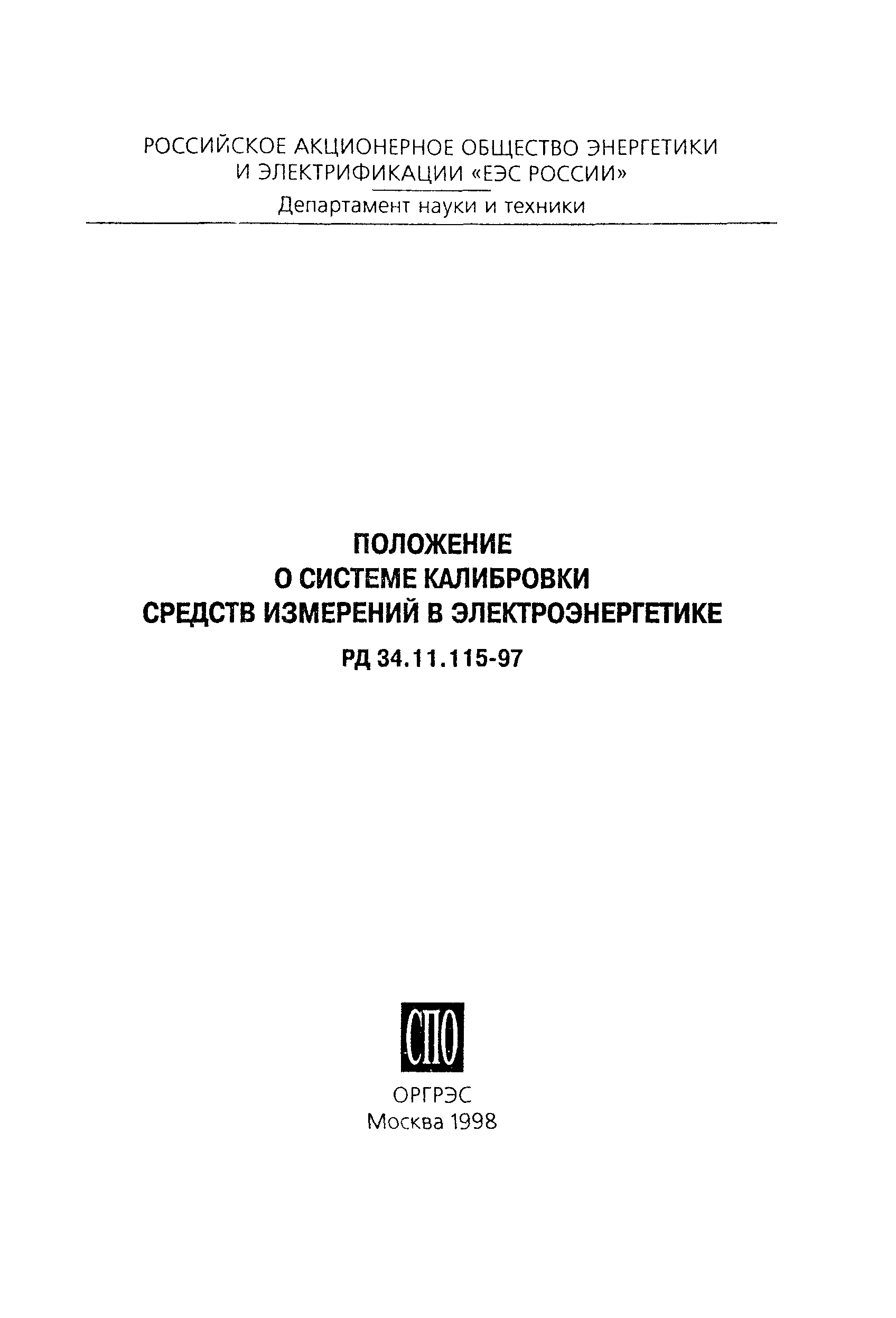 РОССИЙСКОЕ АКЦИОНЕРНОЕ ОБЩЕСТВО ЭНЕРГЕТИКИ И ЭЛЕКТРИФИКАЦИИ «ЕЭС РОССИИ»

Департамент науки и техники

ПОЛОЖЕНИЕ
О СИСТЕМЕ КАЛИБРОВКИ
СРЕДСТВ ИЗМЕРЕНИЙ В ЭЛЕКТРОЭНЕРГЕТИКЕ

РД 34.11.115-97

СПО

ОРГРЭС
Москва 1998